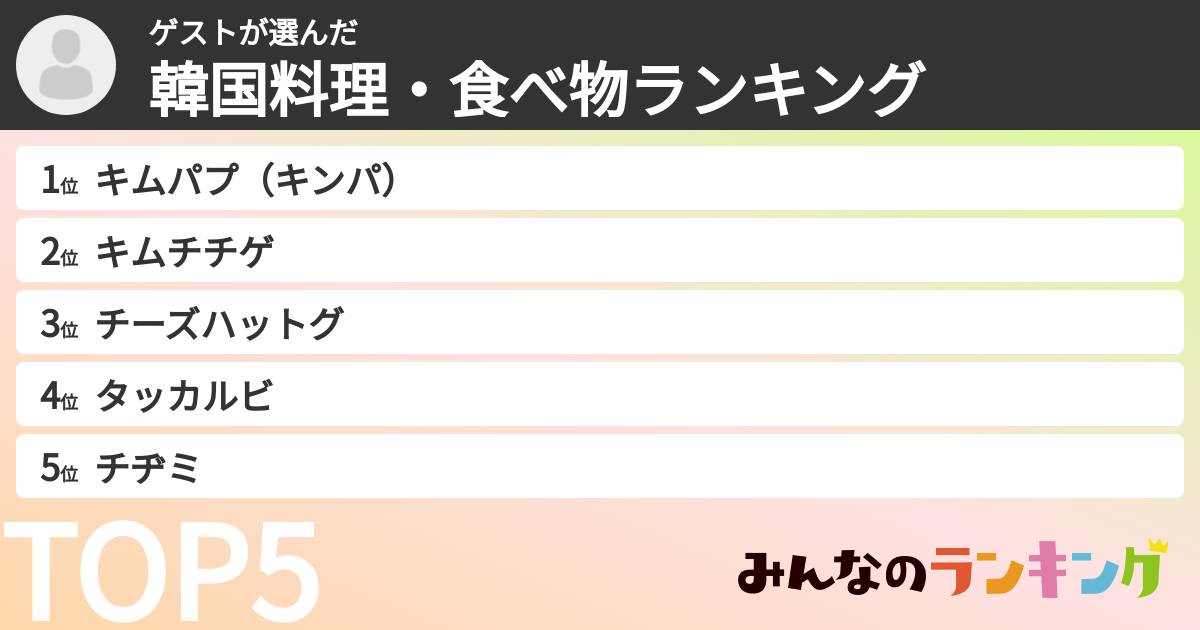 ゲストが選んだ
韓国料理・食べ物ランキング

1位 キムパプ（キンパ）
2位 キムチチゲ
3位 チーズハットグ
4位 タッカルビ
5位 チヂミ

TOP5

みんなのランキング